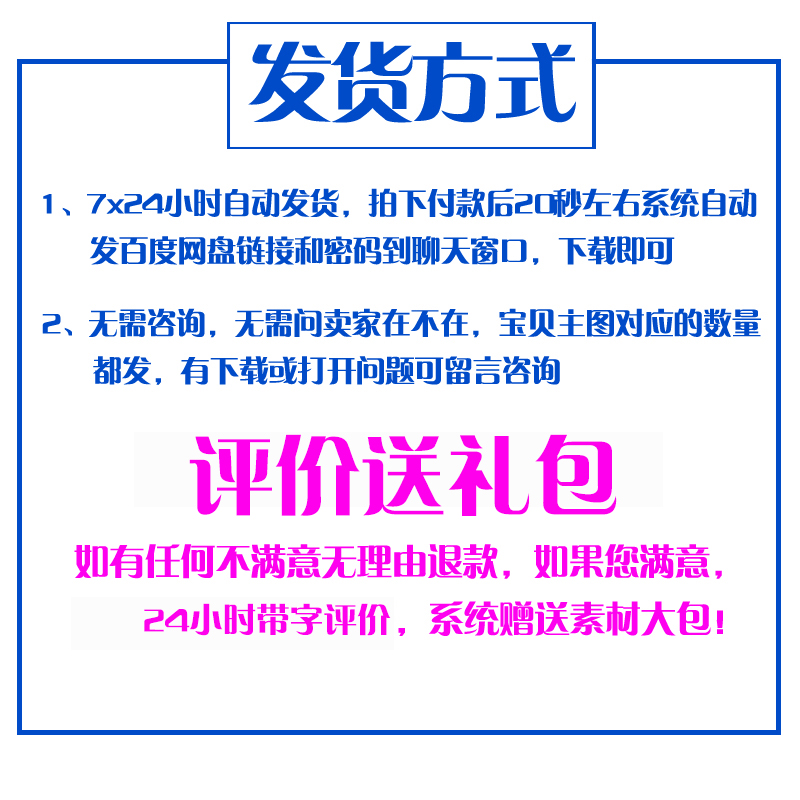 发货方式

1、7x24小时自动发货，拍下付款后20秒左右系统自动发百度网盘链接和密码到聊天窗口，下载即可

2、无需咨询，无需问卖家在不在，宝贝主图对应的数量都发，有下载或打开问题可留言咨询

评价送礼包

如有任何不满意无理由退款，如果您满意，24小时带字评价，系统赠送素材大包！